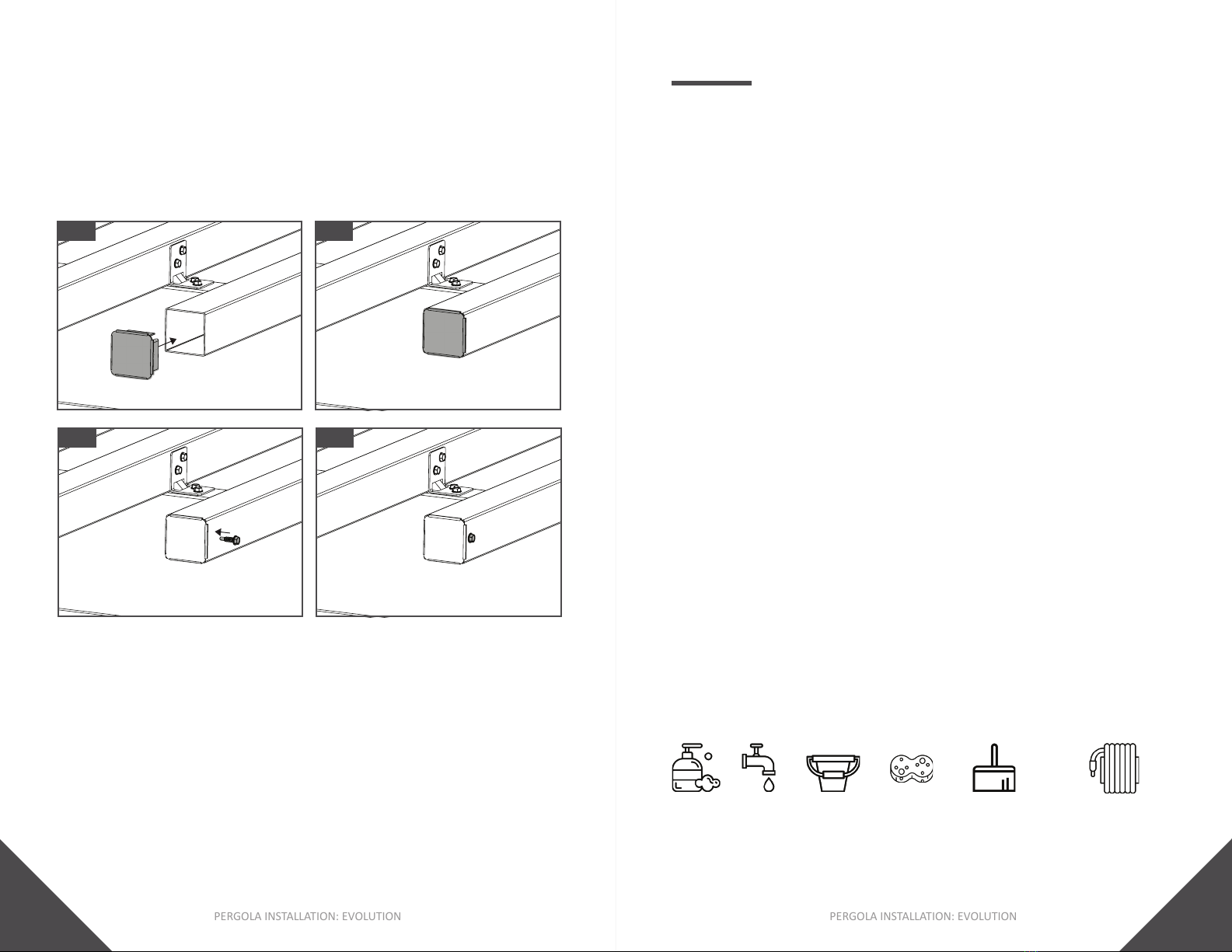 PERGOLA INSTALLATION: EVOLUTION

PERGOLA INSTALLATION: EVOLUTION